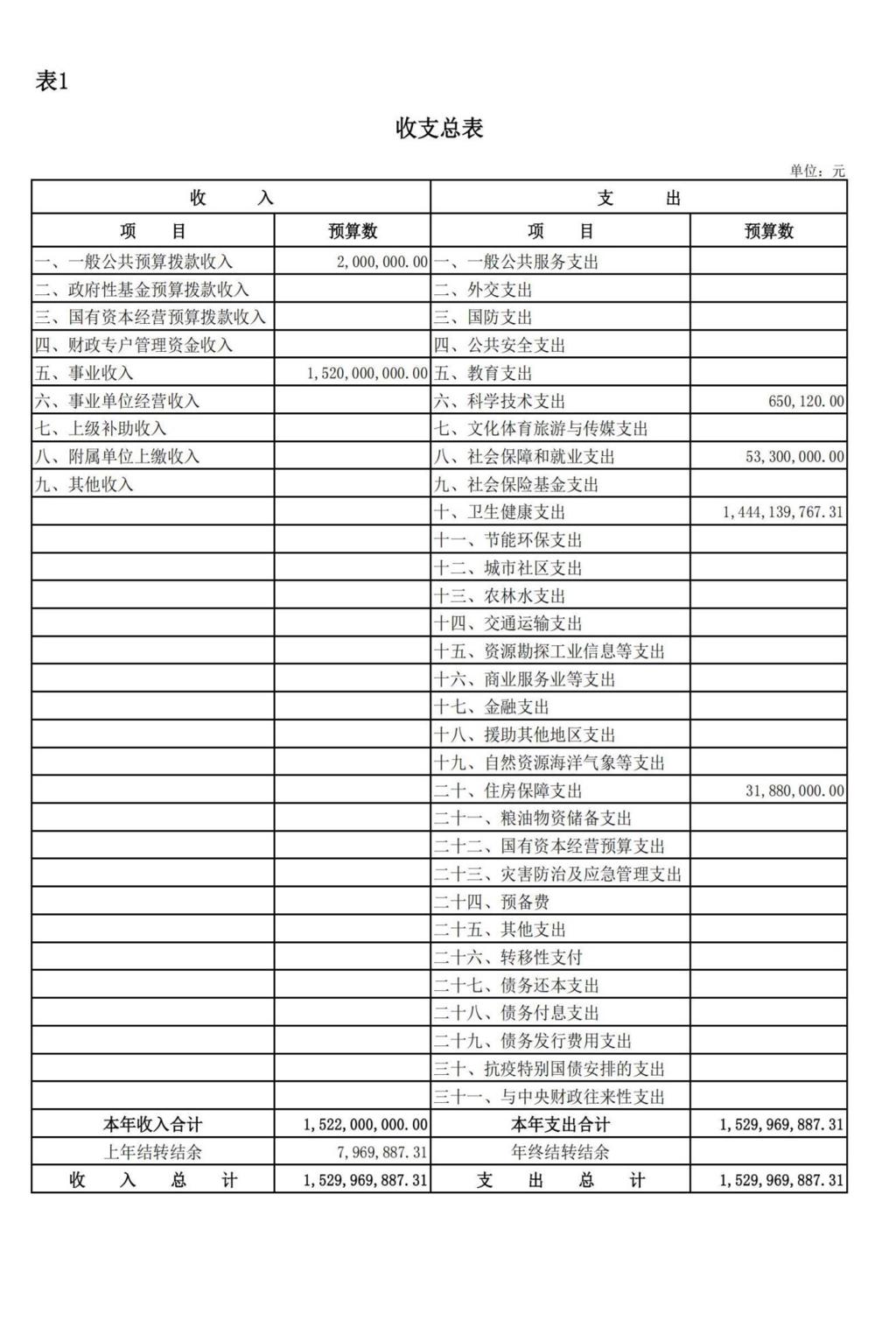 表1

收支总表

单位：元

| 收　　入 | | 支　　出 | |
|---|---|---|---|
| 项　　目 | 预算数 | 项　　目 | 预算数 |
| 一、一般公共预算拨款收入 | 2,000,000.00 | 一、一般公共服务支出 | |
| 二、政府性基金预算拨款收入 | | 二、外交支出 | |
| 三、国有资本经营预算拨款收入 | | 三、国防支出 | |
| 四、财政专户管理资金收入 | | 四、公共安全支出 | |
| 五、事业收入 | 1,520,000,000.00 | 五、教育支出 | |
| 六、事业单位经营收入 | | 六、科学技术支出 | 650,120.00 |
| 七、上级补助收入 | | 七、文化体育旅游与传媒支出 | |
| 八、附属单位上缴收入 | | 八、社会保障和就业支出 | 53,300,000.00 |
| 九、其他收入 | | 九、社会保险基金支出 | |
| | | 十、卫生健康支出 | 1,444,139,767.31 |
| | | 十一、节能环保支出 | |
| | | 十二、城市社区支出 | |
| | | 十三、农林水支出 | |
| | | 十四、交通运输支出 | |
| | | 十五、资源勘探工业信息等支出 | |
| | | 十六、商业服务业等支出 | |
| | | 十七、金融支出 | |
| | | 十八、援助其他地区支出 | |
| | | 十九、自然资源海洋气象等支出 | |
| | | 二十、住房保障支出 | 31,880,000.00 |
| | | 二十一、粮油物资储备支出 | |
| | | 二十二、国有资本经营预算支出 | |
| | | 二十三、灾害防治及应急管理支出 | |
| | | 二十四、预备费 | |
| | | 二十五、其他支出 | |
| | | 二十六、转移性支付 | |
| | | 二十七、债务还本支出 | |
| | | 二十八、债务付息支出 | |
| | | 二十九、债务发行费用支出 | |
| | | 三十、抗疫特别国债安排的支出 | |
| | | 三十一、与中央财政往来性支出 | |
| 本年收入合计 | 1,522,000,000.00 | 本年支出合计 | 1,529,969,887.31 |
| 上年结转结余 | 7,969,887.31 | 年终结转结余 | |
| 收　入　总　计 | 1,529,969,887.31 | 支　出　总　计 | 1,529,969,887.31 |